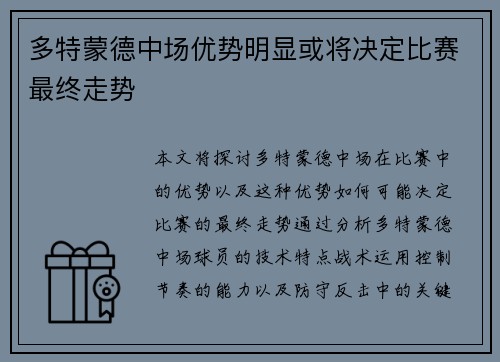 多特蒙德中场优势明显或将决定比赛最终走势

本文将探讨多特蒙德中场在比赛中的优势以及这种优势如何可能决定比赛的最终走势通过分析多特蒙德中场球员的技术特点战术运用控制节奏的能力以及防守反击中的关键